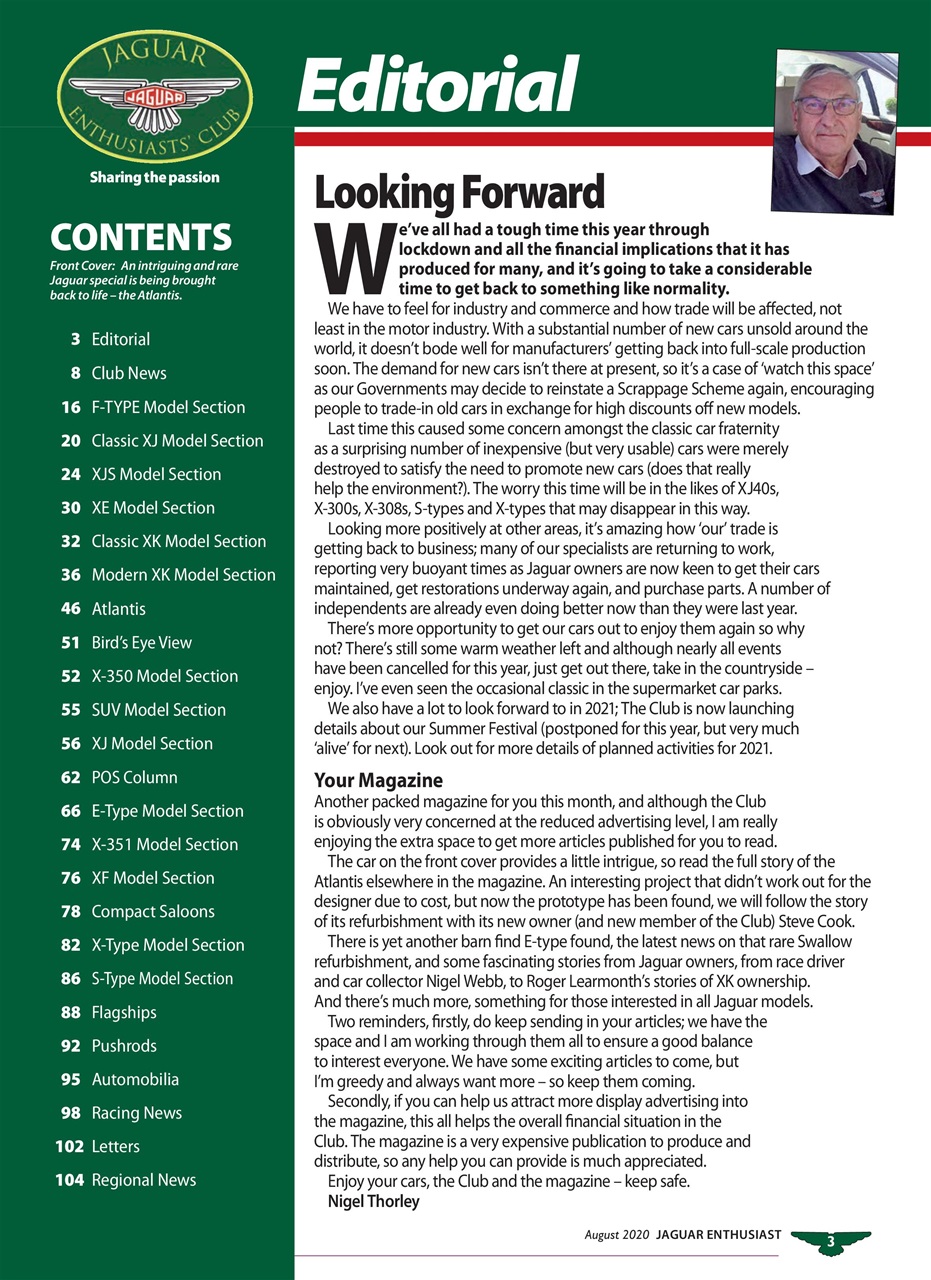 JAGUAR
JAGUAR
ENTHUSIASTS' CLUB

Sharing the passion

CONTENTS
Front Cover: An intriguing and rare Jaguar special is being brought back to life – the Atlantis.

3 Editorial
8 Club News
16 F-TYPE Model Section
20 Classic XJ Model Section
24 XJS Model Section
30 XE Model Section
32 Classic XK Model Section
36 Modern XK Model Section
46 Atlantis
51 Bird's Eye View
52 X-350 Model Section
55 SUV Model Section
56 XJ Model Section
62 POS Column
66 E-Type Model Section
74 X-351 Model Section
76 XF Model Section
78 Compact Saloons
82 X-Type Model Section
86 S-Type Model Section
88 Flagships
92 Pushrods
95 Automobilia
98 Racing News
102 Letters
104 Regional News

Editorial

Looking Forward

We've all had a tough time this year through lockdown and all the financial implications that it has produced for many, and it's going to take a considerable time to get back to something like normality.

We have to feel for industry and commerce and how trade will be affected, not least in the motor industry. With a substantial number of new cars unsold around the world, it doesn't bode well for manufacturers' getting back into full-scale production soon. The demand for new cars isn't there at present, so it's a case of 'watch this space' as our Governments may decide to reinstate a Scrappage Scheme again, encouraging people to trade-in old cars in exchange for high discounts off new models.

Last time this caused some concern amongst the classic car fraternity as a surprising number of inexpensive (but very usable) cars were merely destroyed to satisfy the need to promote new cars (does that really help the environment?). The worry this time will be in the likes of XJ40s, X-300s, X-308s, S-types and X-types that may disappear in this way.

Looking more positively at other areas, it's amazing how 'our' trade is getting back to business; many of our specialists are returning to work, reporting very buoyant times as Jaguar owners are now keen to get their cars maintained, get restorations underway again, and purchase parts. A number of independents are already even doing better now than they were last year.

There's more opportunity to get our cars out to enjoy them again so why not? There's still some warm weather left and although nearly all events have been cancelled for this year, just get out there, take in the countryside – enjoy. I've even seen the occasional classic in the supermarket car parks.

We also have a lot to look forward to in 2021; The Club is now launching details about our Summer Festival (postponed for this year, but very much 'alive' for next). Look out for more details of planned activities for 2021.

Your Magazine
Another packed magazine for you this month, and although the Club is obviously very concerned at the reduced advertising level, I am really enjoying the extra space to get more articles published for you to read.

The car on the front cover provides a little intrigue, so read the full story of the Atlantis elsewhere in the magazine. An interesting project that didn't work out for the designer due to cost, but now the prototype has been found, we will follow the story of its refurbishment with its new owner (and new member of the Club) Steve Cook.

There is yet another barn find E-type found, the latest news on that rare Swallow refurbishment, and some fascinating stories from Jaguar owners, from race driver and car collector Nigel Webb, to Roger Learmonth's stories of XK ownership. And there's much more, something for those interested in all Jaguar models.

Two reminders, firstly, do keep sending in your articles; we have the space and I am working through them all to ensure a good balance to interest everyone. We have some exciting articles to come, but I'm greedy and always want more – so keep them coming.

Secondly, if you can help us attract more display advertising into the magazine, this all helps the overall financial situation in the Club. The magazine is a very expensive publication to produce and distribute, so any help you can provide is much appreciated.

Enjoy your cars, the Club and the magazine – keep safe.
Nigel Thorley

August 2020 JAGUAR ENTHUSIAST 3